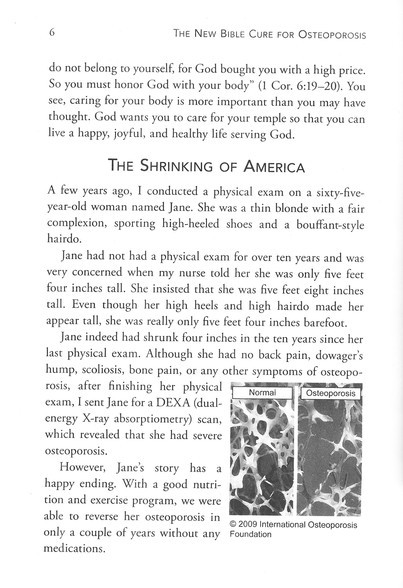 6 THE NEW BIBLE CURE FOR OSTEOPOROSIS

do not belong to yourself, for God bought you with a high price. So you must honor God with your body" (1 Cor. 6:19–20). You see, caring for your body is more important than you may have thought. God wants you to care for your temple so that you can live a happy, joyful, and healthy life serving God.

THE SHRINKING OF AMERICA

A few years ago, I conducted a physical exam on a sixty-five-year-old woman named Jane. She was a thin blonde with a fair complexion, sporting high-heeled shoes and a bouffant-style hairdo.

Jane had not had a physical exam for over ten years and was very concerned when my nurse told her she was only five feet four inches tall. She insisted that she was five feet eight inches tall. Even though her high heels and high hairdo made her appear tall, she was really only five feet four inches barefoot.

Jane indeed had shrunk four inches in the ten years since her last physical exam. Although she had no back pain, dowager's hump, scoliosis, bone pain, or any other symptoms of osteoporosis, after finishing her physical exam, I sent Jane for a DEXA (dual-energy X-ray absorptiometry) scan, which revealed that she had severe osteoporosis.

However, Jane's story has a happy ending. With a good nutrition and exercise program, we were able to reverse her osteoporosis in only a couple of years without any medications.

Normal

Osteoporosis

© 2009 International Osteoporosis Foundation